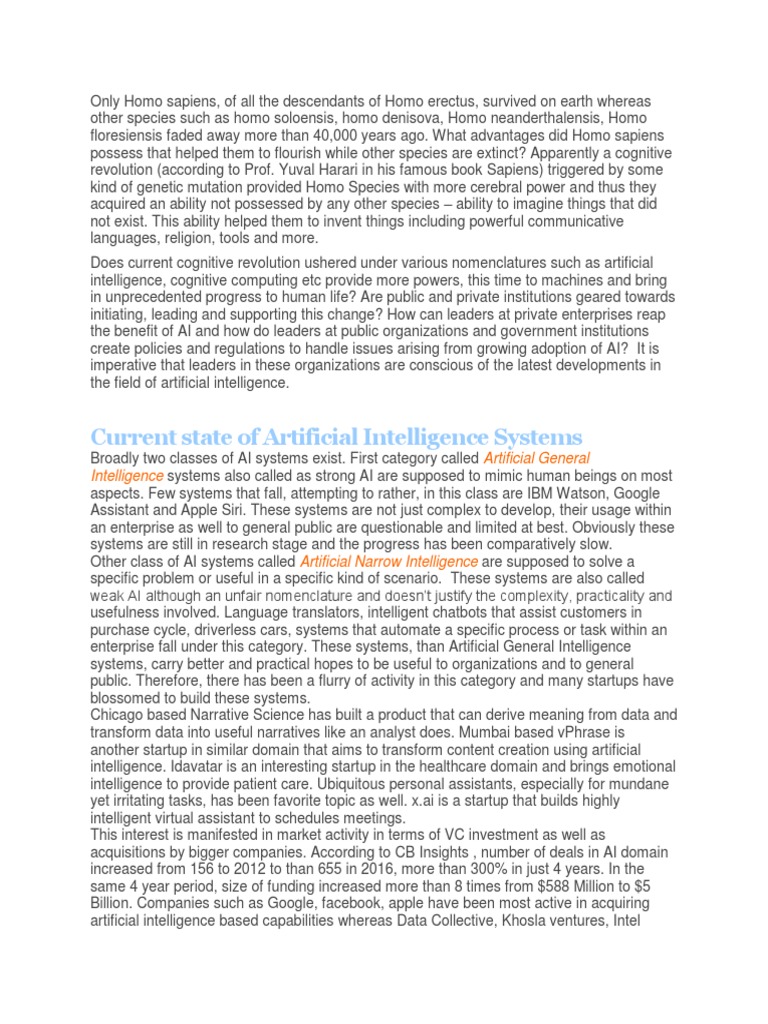 Only Homo sapiens, of all the descendants of Homo erectus, survived on earth whereas other species such as homo soloensis, homo denisova, Homo neanderthalensis, Homo floresiensis faded away more than 40,000 years ago. What advantages did Homo sapiens possess that helped them to flourish while other species are extinct? Apparently a cognitive revolution (according to Prof. Yuval Harari in his famous book Sapiens) triggered by some kind of genetic mutation provided Homo Species with more cerebral power and thus they acquired an ability not possessed by any other species – ability to imagine things that did not exist. This ability helped them to invent things including powerful communicative languages, religion, tools and more.

Does current cognitive revolution ushered under various nomenclatures such as artificial intelligence, cognitive computing etc provide more powers, this time to machines and bring in unprecedented progress to human life? Are public and private institutions geared towards initiating, leading and supporting this change? How can leaders at private enterprises reap the benefit of AI and how do leaders at public organizations and government institutions create policies and regulations to handle issues arising from growing adoption of AI? It is imperative that leaders in these organizations are conscious of the latest developments in the field of artificial intelligence.

Current state of Artificial Intelligence Systems

Broadly two classes of AI systems exist. First category called Artificial General Intelligence systems also called as strong AI are supposed to mimic human beings on most aspects. Few systems that fall, attempting to rather, in this class are IBM Watson, Google Assistant and Apple Siri. These systems are not just complex to develop, their usage within an enterprise as well to general public are questionable and limited at best. Obviously these systems are still in research stage and the progress has been comparatively slow.
Other class of AI systems called Artificial Narrow Intelligence are supposed to solve a specific problem or useful in a specific kind of scenario. These systems are also called weak AI although an unfair nomenclature and doesn't justify the complexity, practicality and usefulness involved. Language translators, intelligent chatbots that assist customers in purchase cycle, driverless cars, systems that automate a specific process or task within an enterprise fall under this category. These systems, than Artificial General Intelligence systems, carry better and practical hopes to be useful to organizations and to general public. Therefore, there has been a flurry of activity in this category and many startups have blossomed to build these systems.
Chicago based Narrative Science has built a product that can derive meaning from data and transform data into useful narratives like an analyst does. Mumbai based vPhrase is another startup in similar domain that aims to transform content creation using artificial intelligence. Idavatar is an interesting startup in the healthcare domain and brings emotional intelligence to provide patient care. Ubiquitous personal assistants, especially for mundane yet irritating tasks, has been favorite topic as well. x.ai is a startup that builds highly intelligent virtual assistant to schedules meetings.
This interest is manifested in market activity in terms of VC investment as well as acquisitions by bigger companies. According to CB Insights , number of deals in AI domain increased from 156 to 2012 to than 655 in 2016, more than 300% in just 4 years. In the same 4 year period, size of funding increased more than 8 times from $588 Million to $5 Billion. Companies such as Google, facebook, apple have been most active in acquiring artificial intelligence based capabilities whereas Data Collective, Khosla ventures, Intel